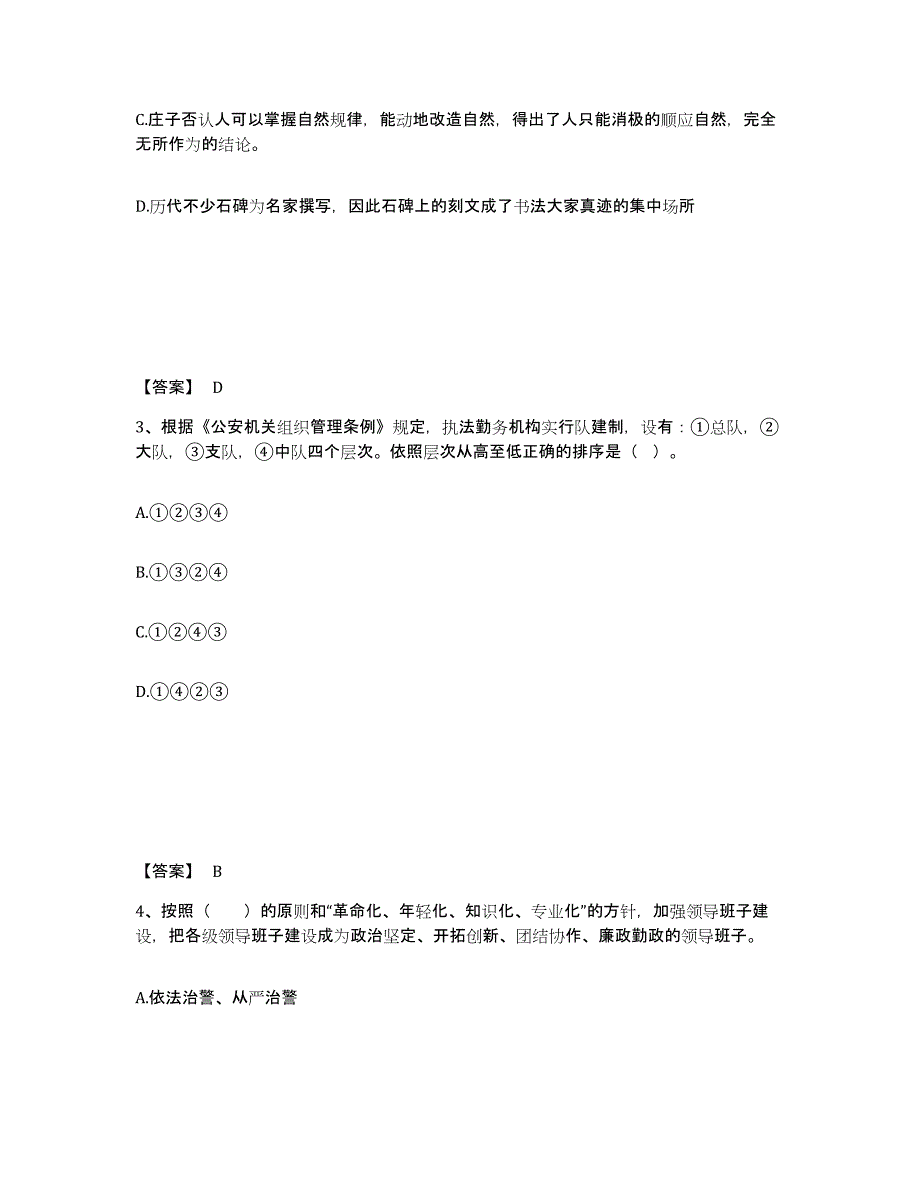 C.庄子否认人可以掌握自然规律，能动地改造自然，得出了人只能消极的顺应自然，完全无所作为的结论。

D.历代不少石碑为名家撰写，因此石碑上的刻文成了书法大家真迹的集中场所

【答案】 D

3、根据《公安机关组织管理条例》规定，执法勤务机构实行队建制，设有：①总队，②大队，③支队，④中队四个层次。依照层次从高至低正确的排序是（ ）。

A.①②③④

B.①③②④

C.①②④③

D.①④②③

【答案】 B

4、按照（　　）的原则和“革命化、年轻化、知识化、专业化”的方针，加强领导班子建设，把各级领导班子建设成为政治坚定、开拓创新、团结协作、廉政勤政的领导班子。

A.依法治警、从严治警